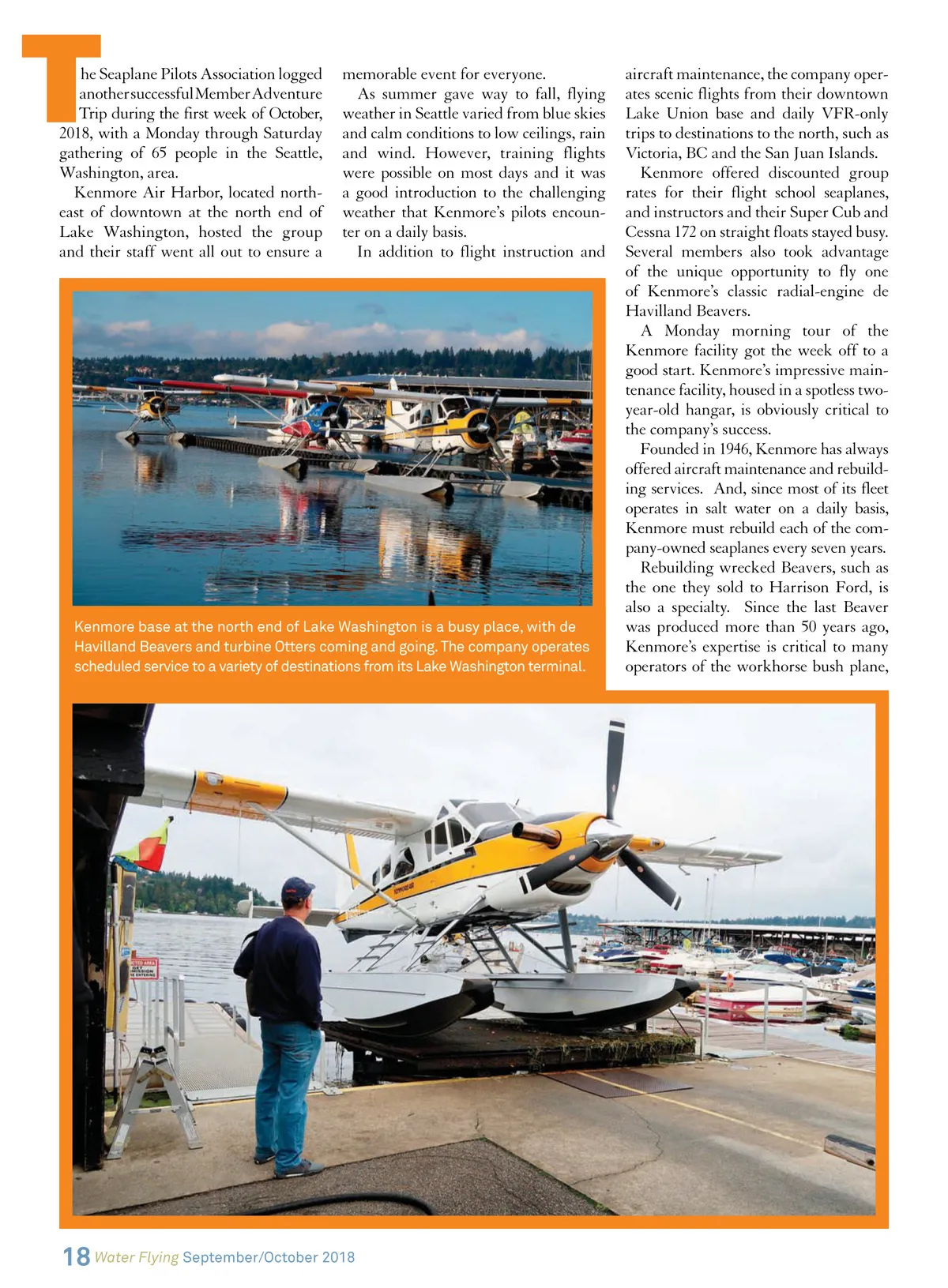 The Seaplane Pilots Association logged another successful Member Adventure Trip during the first week of October, 2018, with a Monday through Saturday gathering of 65 people in the Seattle, Washington, area.

Kenmore Air Harbor, located northeast of downtown at the north end of Lake Washington, hosted the group and their staff went all out to ensure a memorable event for everyone.

As summer gave way to fall, flying weather in Seattle varied from blue skies and calm conditions to low ceilings, rain and wind. However, training flights were possible on most days and it was a good introduction to the challenging weather that Kenmore's pilots encounter on a daily basis.

In addition to flight instruction and aircraft maintenance, the company operates scenic flights from their downtown Lake Union base and daily VFR-only trips to destinations to the north, such as Victoria, BC and the San Juan Islands.

Kenmore offered discounted group rates for their flight school seaplanes, and instructors and their Super Cub and Cessna 172 on straight floats stayed busy. Several members also took advantage of the unique opportunity to fly one of Kenmore's classic radial-engine de Havilland Beavers.

A Monday morning tour of the Kenmore facility got the week off to a good start. Kenmore's impressive maintenance facility, housed in a spotless two-year-old hangar, is obviously critical to the company's success.

Founded in 1946, Kenmore has always offered aircraft maintenance and rebuilding services. And, since most of its fleet operates in salt water on a daily basis, Kenmore must rebuild each of the company-owned seaplanes every seven years.

Rebuilding wrecked Beavers, such as the one they sold to Harrison Ford, is also a specialty. Since the last Beaver was produced more than 50 years ago, Kenmore's expertise is critical to many operators of the workhorse bush plane,

Kenmore base at the north end of Lake Washington is a busy place, with de Havilland Beavers and turbine Otters coming and going. The company operates scheduled service to a variety of destinations from its Lake Washington terminal.

18 Water Flying September/October 2018